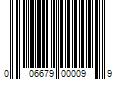 0 06679 00009 9